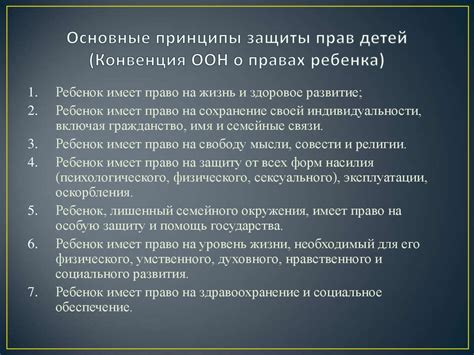 Основные принципы защиты прав детей (Конвенция ООН о правах ребенка)

1. Ребенок имеет право на жизнь и здоровое развитие;
2. Ребенок имеет право на сохранение своей индивидуальности, включая гражданство, имя и семейные связи.
3. Ребенок имеет право на свободу мысли, совести и религии.
4. Ребенок имеет право на защиту от всех форм насилия (психологического, физического, сексуального), эксплуатации, оскорбления.
5. Ребенок, лишенный семейного окружения, имеет право на особую защиту и помощь государства.
6. Ребенок имеет право на уровень жизни, необходимый для его физического, умственного, духовного, нравственного и социального развития.
7. Ребенок имеет право на здравоохранение и социальное обеспечение.